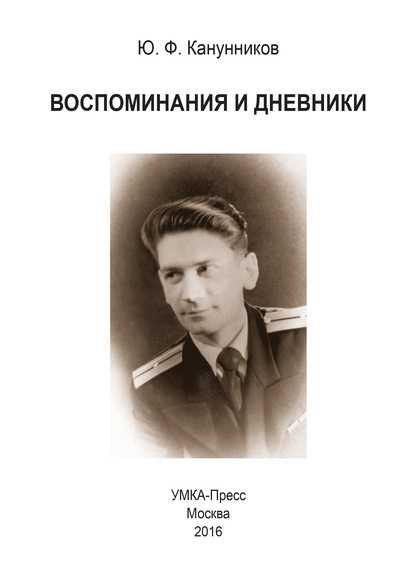 Ю. Ф. Канунников

ВОСПОМИНАНИЯ И ДНЕВНИКИ

УМКА-Пресс
Москва
2016